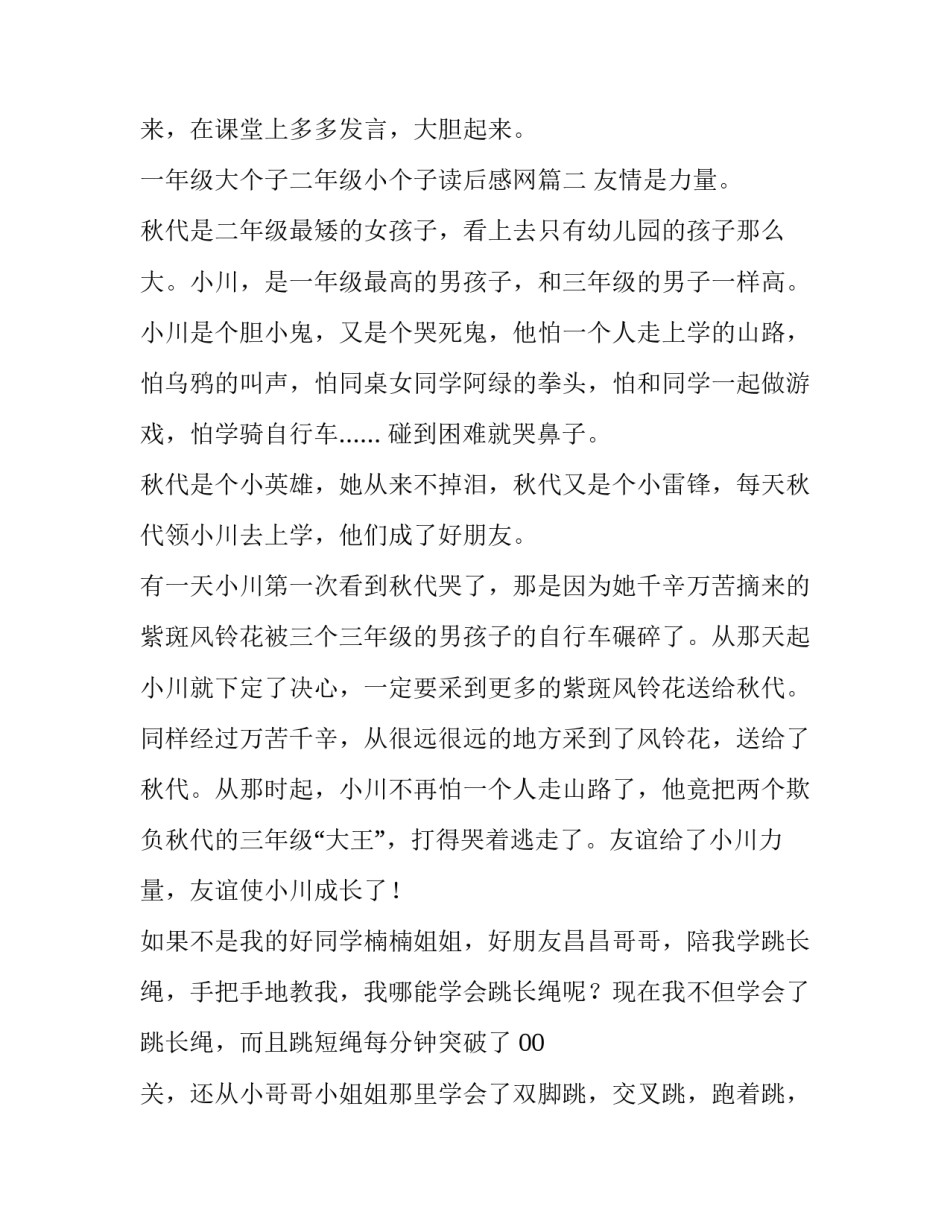 来，在课堂上多多发言，大胆起来。

一年级大个子二年级小个子读后感网篇二 友情是力量。

秋代是二年级最矮的女孩子，看上去只有幼儿园的孩子那么大。小川，是一年级最高的男孩子，和三年级的男子一样高。小川是个胆小鬼，又是个哭死鬼，他怕一个人走上学的山路，怕乌鸦的叫声，怕同桌女同学阿绿的拳头，怕和同学一起做游戏，怕学骑自行车...... 碰到困难就哭鼻子。

秋代是个小英雄，她从来不掉泪，秋代又是个小雷锋，每天秋代领小川去上学，他们成了好朋友。

有一天小川第一次看到秋代哭了，那是因为她千辛万苦摘来的紫斑风铃花被三个三年级的男孩子的自行车碾碎了。从那天起小川就下定了决心，一定要采到更多的紫斑风铃花送给秋代。同样经过万苦千辛，从很远很远的地方采到了风铃花，送给了秋代。从那时起，小川不再怕一个人走山路了，他竟把两个欺负秋代的三年级“大王”，打得哭着逃走了。友谊给了小川力量，友谊使小川成长了！

如果不是我的好同学楠楠姐姐，好朋友昌昌哥哥，陪我学跳长绳，手把手地教我，我哪能学会跳长绳呢？现在我不但学会了跳长绳，而且跳短绳每分钟突破了 00

关，还从小哥哥小姐姐那里学会了双脚跳，交叉跳，跑着跳，